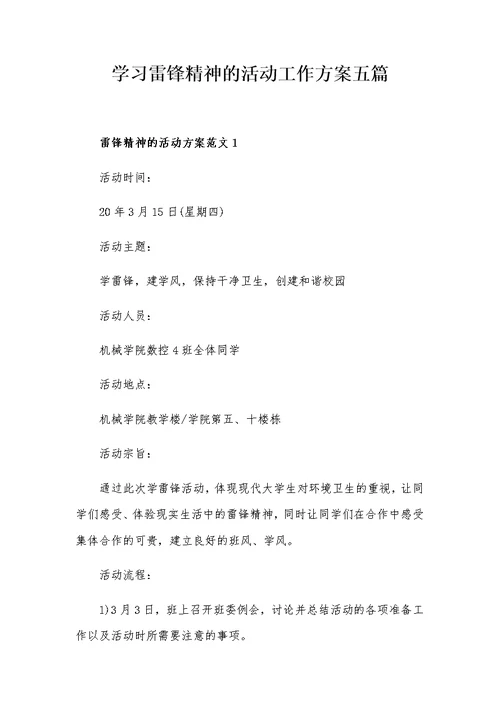 学习雷锋精神的活动工作方案五篇

雷锋精神的活动方案范文 1

活动时间：

20 年 3 月 15 日(星期四)

活动主题：

学雷锋，建学风，保持干净卫生，创建和谐校园

活动人员：

机械学院数控 4 班全体同学

活动地点：

机械学院教学楼/学院第五、十楼栋

活动宗旨：

通过此次学雷锋活动，体现现代大学生对环境卫生的重视，让同学们感受、体验现实生活中的雷锋精神，同时让同学们在合作中感受集体合作的可贵，建立良好的班风、学风。

活动流程：

1)3 月 3 日，班上召开班委例会，讨论并总结活动的各项准备工作以及活动时所需要注意的事项。